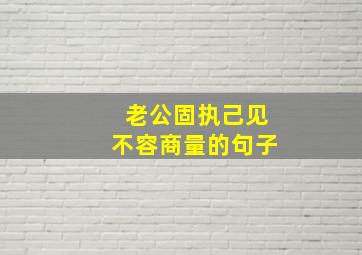 老公固执己见
不容商量的句子